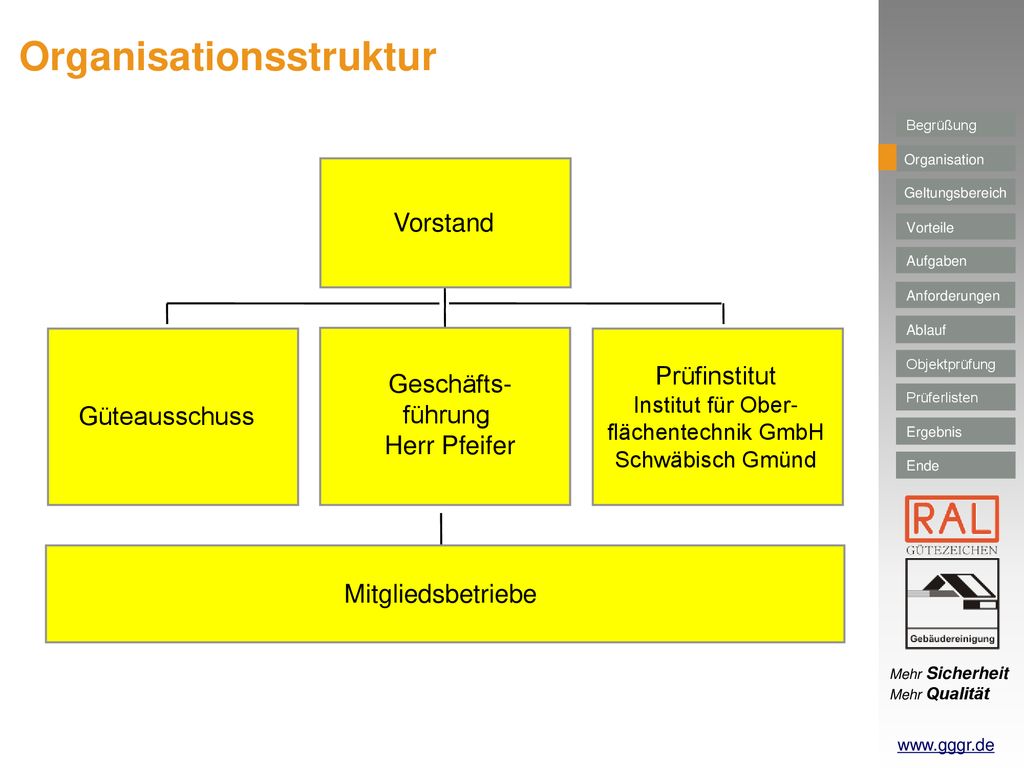 Organisationsstruktur

Vorstand

Güteausschuss

Geschäftsführung
Herr Pfeifer

Prüfinstitut
Institut für Oberflächentechnik GmbH
Schwäbisch Gmünd

Mitgliedsbetriebe

Begrüßung
Organisation
Geltungsbereich
Vorteile
Aufgaben
Anforderungen
Ablauf
Objektprüfung
Prüferlisten
Ergebnis
Ende

RAL
GÜTEZEICHEN
Gebäudereinigung

Mehr Sicherheit
Mehr Qualität

www.gggr.de